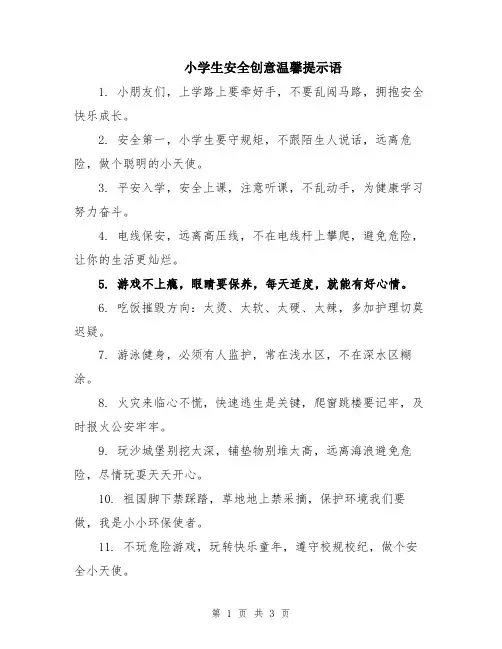 小学生安全创意温馨提示语

1. 小朋友们，上学路上要牵好手，不要乱闯马路，拥抱安全快乐成长。

2. 安全第一，小学生要守规矩，不跟陌生人说话，远离危险，做个聪明的小天使。

3. 平安入学，安全上课，注意听课，不乱动手，为健康学习努力奋斗。

4. 电线保安，远离高压线，不在电线杆上攀爬，避免危险，让你的生活更灿烂。

5. 游戏不上瘾，眼睛要保养，每天适度，就能有好心情。

6. 吃饭摧毁方向：太烫、太软、太硬、太辣，多加护理切莫迟疑。

7. 游泳健身，必须有人监护，常在浅水区，不在深水区糊涂。

8. 火灾来临心不慌，快速逃生是关键，爬窗跳楼要记牢，及时报火公安牢牢。

9. 玩沙城堡别挖太深，铺垫物别堆太高，远离海浪避免危险，尽情玩耍天天开心。

10. 祖国脚下禁踩踏，草地地上禁采摘，保护环境我们要做，我是小小环保使者。

11. 不玩危险游戏，玩转快乐童年，遵守校规校纪，做个安全小天使。

第 1 页 共 3 页